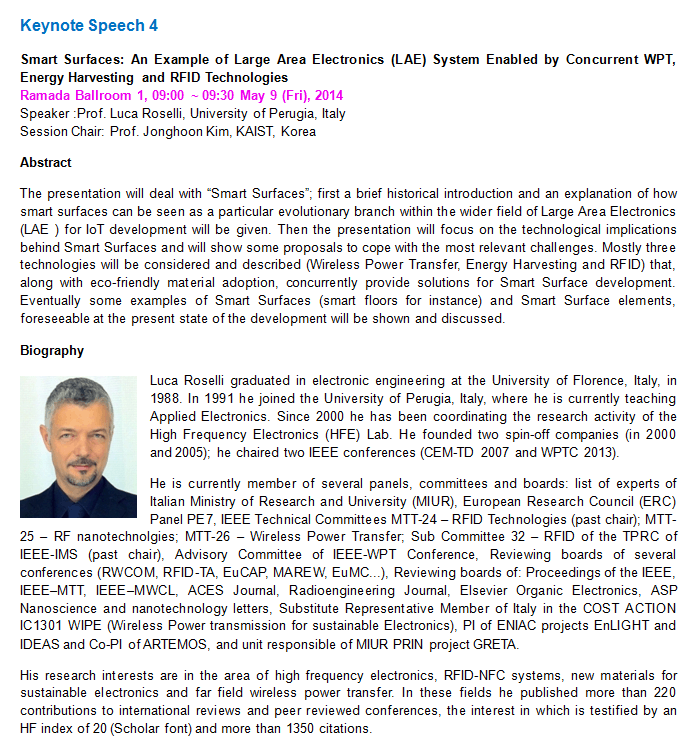 Keynote Speech 4

Smart Surfaces: An Example of Large Area Electronics (LAE) System Enabled by Concurrent WPT, Energy Harvesting and RFID Technologies
Ramada Ballroom 1, 09:00 ~ 09:30 May 9 (Fri), 2014
Speaker :Prof. Luca Roselli, University of Perugia, Italy
Session Chair: Prof. Jonghoon Kim, KAIST, Korea

Abstract

The presentation will deal with “Smart Surfaces”; first a brief historical introduction and an explanation of how smart surfaces can be seen as a particular evolutionary branch within the wider field of Large Area Electronics (LAE ) for IoT development will be given. Then the presentation will focus on the technological implications behind Smart Surfaces and will show some proposals to cope with the most relevant challenges. Mostly three technologies will be considered and described (Wireless Power Transfer, Energy Harvesting and RFID) that, along with eco-friendly material adoption, concurrently provide solutions for Smart Surface development. Eventually some examples of Smart Surfaces (smart floors for instance) and Smart Surface elements, foreseeable at the present state of the development will be shown and discussed.

Biography

Luca Roselli graduated in electronic engineering at the University of Florence, Italy, in 1988. In 1991 he joined the University of Perugia, Italy, where he is currently teaching Applied Electronics. Since 2000 he has been coordinating the research activity of the High Frequency Electronics (HFE) Lab. He founded two spin-off companies (in 2000 and 2005); he chaired two IEEE conferences (CEM-TD 2007 and WPTC 2013).

He is currently member of several panels, committees and boards: list of experts of Italian Ministry of Research and University (MIUR), European Research Council (ERC) Panel PE7, IEEE Technical Committees MTT-24 – RFID Technologies (past chair); MTT-25 – RF nanotechnolgies; MTT-26 – Wireless Power Transfer; Sub Committee 32 – RFID of the TPRC of IEEE-IMS (past chair), Advisory Committee of IEEE-WPT Conference, Reviewing boards of several conferences (RWCOM, RFID-TA, EuCAP, MAREW, EuMC...), Reviewing boards of: Proceedings of the IEEE, IEEE–MTT, IEEE–MWCL, ACES Journal, Radioengineering Journal, Elsevier Organic Electronics, ASP Nanoscience and nanotechnology letters, Substitute Representative Member of Italy in the COST ACTION IC1301 WIPE (Wireless Power transmission for sustainable Electronics), PI of ENIAC projects EnLIGHT and IDEAS and Co-PI of ARTEMOS, and unit responsible of MIUR PRIN project GRETA.

His research interests are in the area of high frequency electronics, RFID-NFC systems, new materials for sustainable electronics and far field wireless power transfer. In these fields he published more than 220 contributions to international reviews and peer reviewed conferences, the interest in which is testified by an HF index of 20 (Scholar font) and more than 1350 citations.